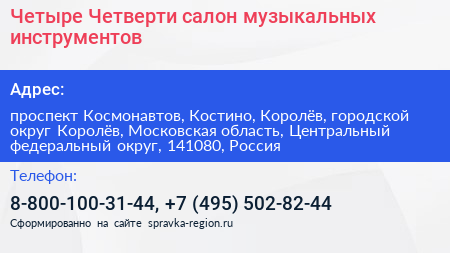 Четыре Четверти салон музыкальных инструментов

Адрес:

проспект Космонавтов, Костино, Королёв, городской округ Королёв, Московская область, Центральный федеральный округ, 141080, Россия

Телефон:

8-800-100-31-44, +7 (495) 502-82-44

Сформированно на сайте spravka-region.ru